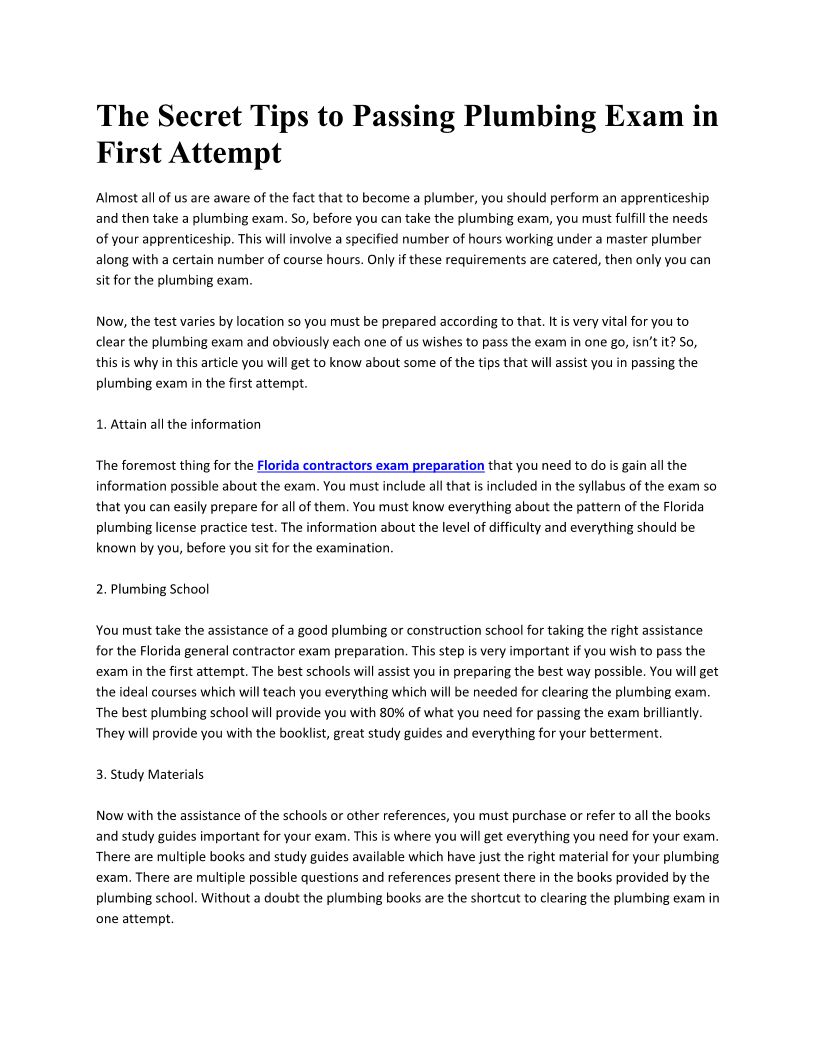 The Secret Tips to Passing Plumbing Exam in First Attempt

Almost all of us are aware of the fact that to become a plumber, you should perform an apprenticeship and then take a plumbing exam. So, before you can take the plumbing exam, you must fulfill the needs of your apprenticeship. This will involve a specified number of hours working under a master plumber along with a certain number of course hours. Only if these requirements are catered, then only you can sit for the plumbing exam.

Now, the test varies by location so you must be prepared according to that. It is very vital for you to clear the plumbing exam and obviously each one of us wishes to pass the exam in one go, isn't it? So, this is why in this article you will get to know about some of the tips that will assist you in passing the plumbing exam in the first attempt.

1. Attain all the information

The foremost thing for the Florida contractors exam preparation that you need to do is gain all the information possible about the exam. You must include all that is included in the syllabus of the exam so that you can easily prepare for all of them. You must know everything about the pattern of the Florida plumbing license practice test. The information about the level of difficulty and everything should be known by you, before you sit for the examination.

2. Plumbing School

You must take the assistance of a good plumbing or construction school for taking the right assistance for the Florida general contractor exam preparation. This step is very important if you wish to pass the exam in the first attempt. The best schools will assist you in preparing the best way possible. You will get the ideal courses which will teach you everything which will be needed for clearing the plumbing exam. The best plumbing school will provide you with 80% of what you need for passing the exam brilliantly. They will provide you with the booklist, great study guides and everything for your betterment.

3. Study Materials

Now with the assistance of the schools or other references, you must purchase or refer to all the books and study guides important for your exam. This is where you will get everything you need for your exam. There are multiple books and study guides available which have just the right material for your plumbing exam. There are multiple possible questions and references present there in the books provided by the plumbing school. Without a doubt the plumbing books are the shortcut to clearing the plumbing exam in one attempt.